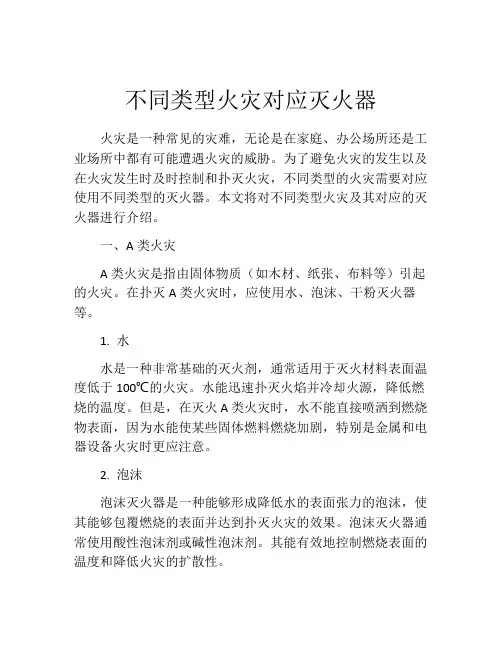 不同类型火灾对应灭火器

火灾是一种常见的灾难，无论是在家庭、办公场所还是工业场所中都有可能遭遇火灾的威胁。为了避免火灾的发生以及在火灾发生时及时控制和扑灭火灾，不同类型的火灾需要对应使用不同类型的灭火器。本文将对不同类型火灾及其对应的灭火器进行介绍。

一、A 类火灾

A 类火灾是指由固体物质（如木材、纸张、布料等）引起的火灾。在扑灭 A 类火灾时，应使用水、泡沫、干粉灭火器等。

1. 水

水是一种非常基础的灭火剂，通常适用于灭火材料表面温度低于 100℃的火灾。水能迅速扑灭火焰并冷却火源，降低燃烧的温度。但是，在灭火 A 类火灾时，水不能直接喷洒到燃烧物表面，因为水能使某些固体燃料燃烧加剧，特别是金属和电器设备火灾时更应注意。

2. 泡沫

泡沫灭火器是一种能够形成降低水的表面张力的泡沫，使其能够包覆燃烧的表面并达到扑灭火灾的效果。泡沫灭火器通常使用酸性泡沫剂或碱性泡沫剂。其能有效地控制燃烧表面的温度和降低火灾的扩散性。